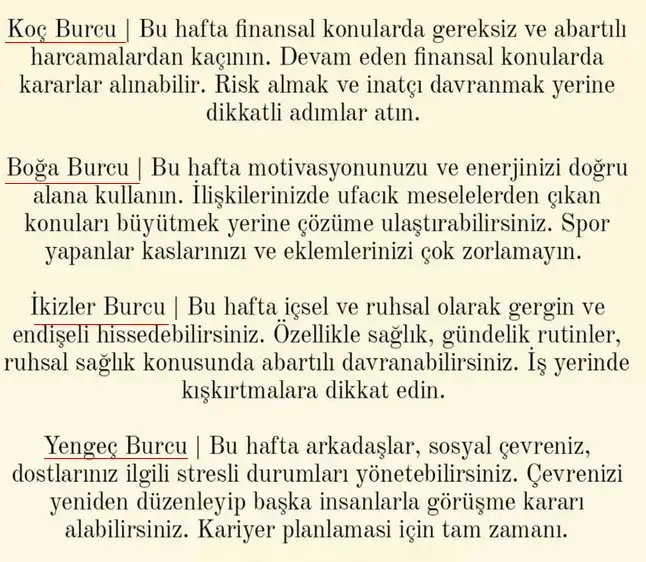 Koç Burcu | Bu hafta finansal konularda gereksiz ve abartılı harcamalardan kaçının. Devam eden finansal konularda kararlar alınabilir. Risk almak ve inatçı davranmak yerine dikkatli adımlar atın.

Boğa Burcu | Bu hafta motivasyonunuzu ve enerjinizi doğru alana kullanın. İlişkilerinizde ufacık meselelerden çıkan konuları büyütmek yerine çözüme ulaştırabilirsiniz. Spor yapanlar kaslarınızı ve eklemlerinizi çok zorlamayın.

İkizler Burcu | Bu hafta içsel ve ruhsal olarak gergin ve endişeli hissedebilirsiniz. Özellikle sağlık, gündelik rutinler, ruhsal sağlık konusunda abartılı davranabilirsiniz. İş yerinde kışkırtmalara dikkat edin.

Yengeç Burcu | Bu hafta arkadaşlar, sosyal çevreniz, dostlarınız ilgili stresli durumları yönetebilirsiniz. Çevrenizi yeniden düzenleyip başka insanlarla görüşme kararı alabilirsiniz. Kariyer planlamasi için tam zamanı.